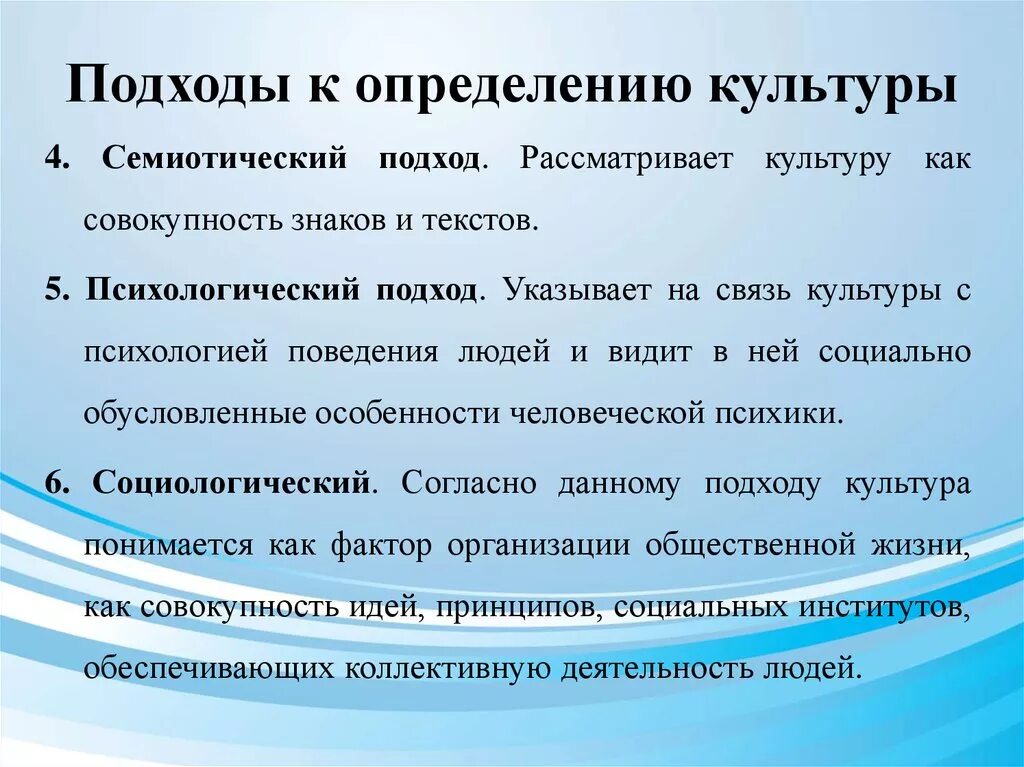 Подходы к определению культуры

4. Семиотический подход. Рассматривает культуру как совокупность знаков и текстов.

5. Психологический подход. Указывает на связь культуры с психологией поведения людей и видит в ней социально обусловленные особенности человеческой психики.

6. Социологический. Согласно данному подходу культура понимается как фактор организации общественной жизни, как совокупность идей, принципов, социальных институтов, обеспечивающих коллективную деятельность людей.